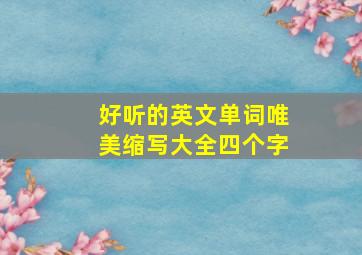 好听的英文单词唯美缩写大全四个字